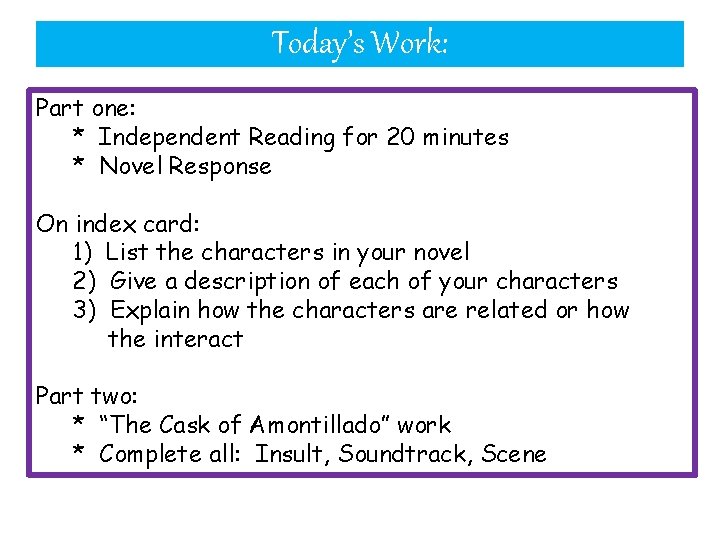 Today's Work:

Part one:
* Independent Reading for 20 minutes
* Novel Response

On index card:
1) List the characters in your novel
2) Give a description of each of your characters
3) Explain how the characters are related or how the interact

Part two:
* "The Cask of Amontillado" work
* Complete all: Insult, Soundtrack, Scene